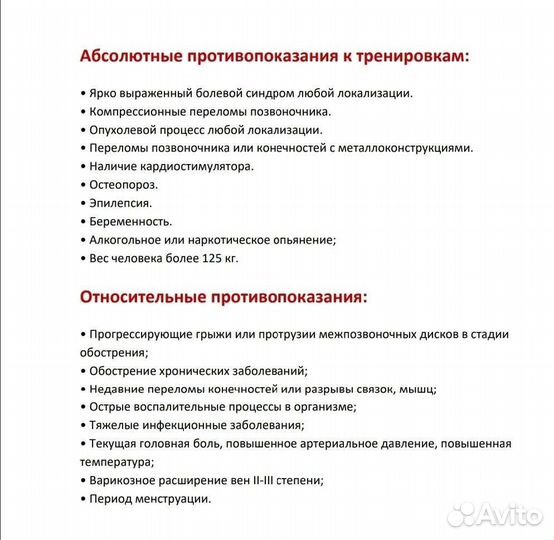 Абсолютные противопоказания к тренировкам:

• Ярко выраженный болевой синдром любой локализации.
• Компрессионные переломы позвоночника.
• Опухолевой процесс любой локализации.
• Переломы позвоночника или конечностей с металлоконструкциями.
• Наличие кардиостимулятора.
• Остеопороз.
• Эпилепсия.
• Беременность.
• Алкогольное или наркотическое опьянение;
• Вес человека более 125 кг.

Относительные противопоказания:

• Прогрессирующие грыжи или протрузии межпозвоночных дисков в стадии обострения;
• Обострение хронических заболеваний;
• Недавние переломы конечностей или разрывы связок, мышц;
• Острые воспалительные процессы в организме;
• Тяжелые инфекционные заболевания;
• Текущая головная боль, повышенное артериальное давление, повышенная температура;
• Варикозное расширение вен II-III степени;
• Период менструации.

Avito